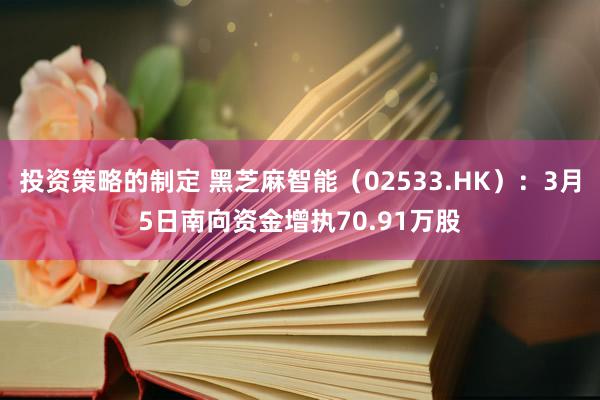 投资策略的制定 黑芝麻智能（02533.HK）：3月5日南向资金增执70.91万股